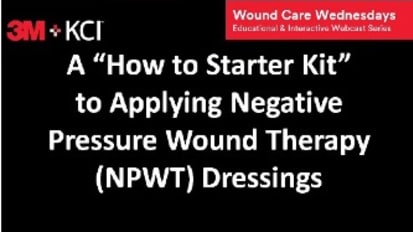 3M + KCI

Wound Care Wednesdays
Educational & Interactive Webcast Series

A “How to Starter Kit” to Applying Negative Pressure Wound Therapy (NPWT) Dressings